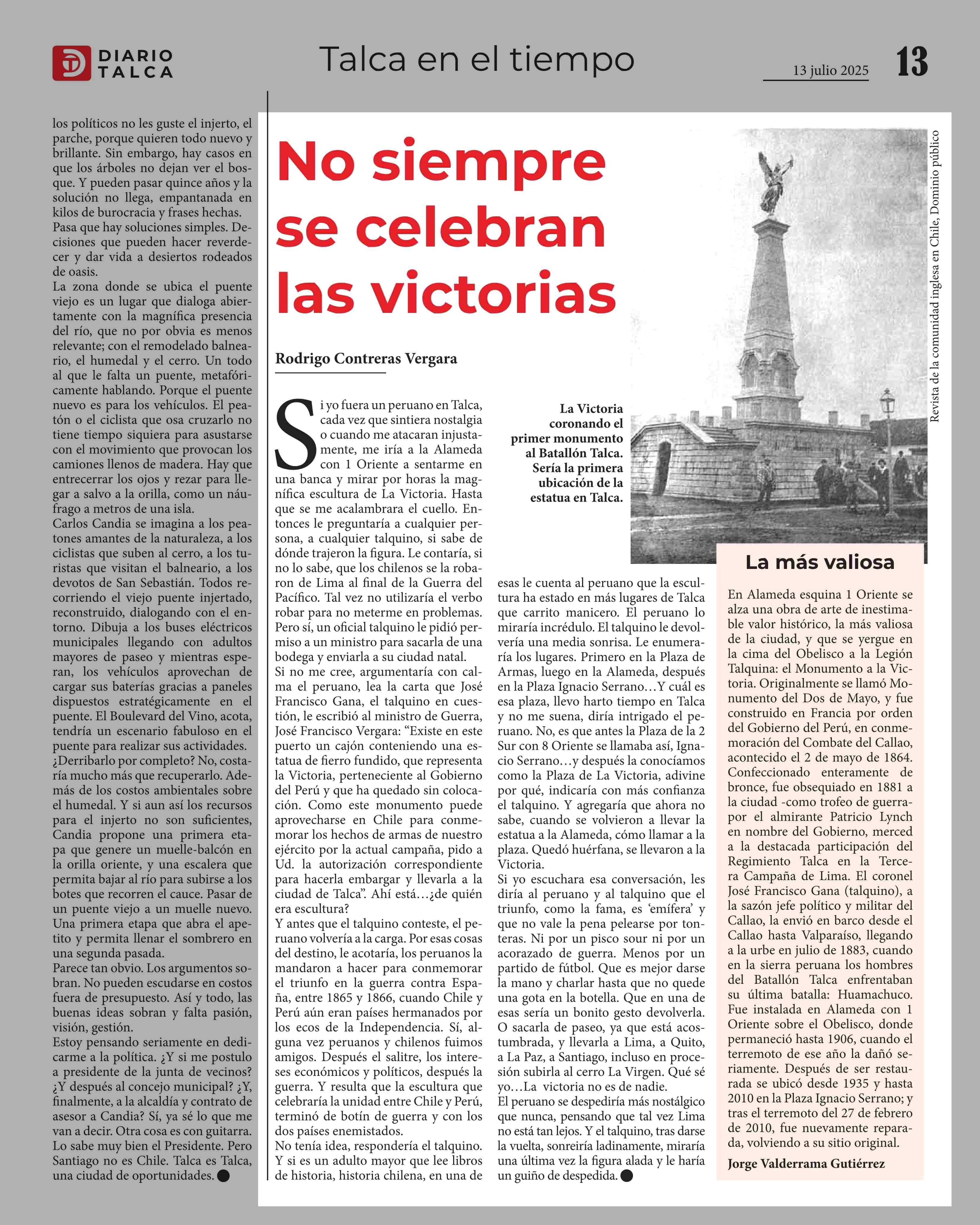 DIARIO TALCA

Talca en el tiempo

13 julio 2025

13

los políticos no les guste el injerto, el parche, porque quieren todo nuevo y brillante. Sin embargo, hay casos en que los árboles no dejan ver el bosque. Y pueden pasar quince años y la solución no llega, empantanada en kilos de burocracia y frases hechas.
Pasa que hay soluciones simples. Decisiones que pueden hacer reverdecer y dar vida a desiertos rodeados de oasis.
La zona donde se ubica el puente viejo es un lugar que dialoga abiertamente con la magnífica presencia del río, que no por obvia es menos relevante; con el remodelado balneario, el humedal y el cerro. Un todo al que le falta un puente, metafóricamente hablando. Porque el puente nuevo es para los vehículos. El peatón o el ciclista que osa cruzarlo no tiene tiempo siquiera para asustarse con el movimiento que provocan los camiones llenos de madera. Hay que entrecerrar los ojos y rezar para llegar a salvo a la orilla, como un náufrago a metros de una isla.
Carlos Candia se imagina a los peatones amantes de la naturaleza, a los ciclistas que suben al cerro, a los turistas que visitan el balneario, a los devotos de San Sebastián. Todos recorriendo el viejo puente injertado, reconstruido, dialogando con el entorno. Dibuja a los buses eléctricos municipales llegando con adultos mayores de paseo y mientras esperan, los vehículos aprovechan de cargar sus baterías gracias a paneles dispuestos estratégicamente en el puente. El Boulevard del Vino, acota, tendría un escenario fabuloso en el puente para realizar sus actividades.
¿Derribarlo por completo? No, costaría mucho más que recuperarlo. Además de los costos ambientales sobre el humedal. Y si aun así los recursos para el injerto no son suficientes, Candia propone una primera etapa que genere un muelle-balcón en la orilla oriente, y una escalera que permita bajar al río para subirse a los botes que recorren el cauce. Pasar de un puente viejo a un muelle nuevo. Una primera etapa que abra el apetito y permita llenar el sombrero en una segunda pasada.
Parece tan obvio. Los argumentos sobran. No pueden escudarse en costos fuera de presupuesto. Así y todo, las buenas ideas sobran y falta pasión, visión, gestión.
Estoy pensando seriamente en dedicarme a la política. ¿Y si me postulo a presidente de la junta de vecinos? ¿Y después al concejo municipal? ¿Y, finalmente, a la alcaldía y contrato de asesor a Candia? Sí, ya sé lo que me van a decir. Otra cosa es con guitarra. Lo sabe muy bien el Presidente. Pero Santiago no es Chile. Talca es Talca, una ciudad de oportunidades.

No siempre se celebran las victorias

Rodrigo Contreras Vergara

Si yo fuera un peruano en Talca, cada vez que sintiera nostalgia o cuando me atacaran injustamente, me iría a la Alameda con 1 Oriente a sentarme en una banca y mirar por horas la magnífica escultura de La Victoria. Hasta que se me acalambrara el cuello. Entonces le preguntaría a cualquier persona, a cualquier talquino, si sabe de dónde trajeron la figura. Le contaría, si no lo sabe, que los chilenos se la robaron de Lima al final de la Guerra del Pacífico. Tal vez no utilizaría el verbo robar para no meterme en problemas. Pero sí, un oficial talquino le pidió permiso a un ministro para sacarla de una bodega y enviarla a su ciudad natal.
Si no me cree, argumentaría con calma el peruano, lea la carta que José Francisco Gana, el talquino en cuestión, le escribió al ministro de Guerra, José Francisco Vergara: “Existe en este puerto un cajón conteniendo una estatua de fierro fundido, que representa la Victoria, perteneciente al Gobierno del Perú y que ha quedado sin colocación. Como este monumento puede aprovecharse en Chile para conmemorar los hechos de armas de nuestro ejército por la actual campaña, pido a Ud. la autorización correspondiente para hacerla embargar y llevarla a la ciudad de Talca”. Ahí está…¿de quién era escultura?
Y antes que el talquino conteste, el peruano volvería a la carga. Por esas cosas del destino, le acotaría, los peruanos la mandaron a hacer para conmemorar el triunfo en la guerra contra España, entre 1865 y 1866, cuando Chile y Perú aún eran países hermanados por los ecos de la Independencia. Sí, alguna vez peruanos y chilenos fuimos amigos. Después el salitre, los intereses económicos y políticos, después la guerra. Y resulta que la escultura que celebraría la unidad entre Chile y Perú, terminó de botín de guerra y con los dos países enemistados.
No tenía idea, respondería el talquino. Y si es un adulto mayor que lee libros de historia, historia chilena, en una de esas le cuenta al peruano que la escultura ha estado en más lugares de Talca que carrito manicero. El peruano lo miraría incrédulo. El talquino le devolvería una media sonrisa. Le enumeraría los lugares. Primero en la Plaza de Armas, luego en la Alameda, después en la Plaza Ignacio Serrano…Y cuál es esa plaza, llevo harto tiempo en Talca y no me suena, diría intrigado el peruano. No, es que antes la Plaza de la 2 Sur con 8 Oriente se llamaba así, Ignacio Serrano…y después la conocíamos como la Plaza de La Victoria, adivine por qué, indicaría con más confianza el talquino. Y agregaría que ahora no sabe, cuando se volvieron a llevar la estatua a la Alameda, cómo llamar a la plaza. Quedó huérfana, se llevaron a la Victoria.
Si yo escuchara esa conversación, les diría al peruano y al talquino que el triunfo, como la fama, es ‘emífera’ y que no vale la pena pelearse por tonteras. Ni por un pisco sour ni por un acorazado de guerra. Menos por un partido de fútbol. Que es mejor darse la mano y charlar hasta que no quede una gota en la botella. Que en una de esas sería un bonito gesto devolverla. O sacarla de paseo, ya que está acostumbrada, y llevarla a Lima, a Quito, a La Paz, a Santiago, incluso en procesión subirla al cerro La Virgen. Qué sé yo…La victoria no es de nadie.
El peruano se despediría más nostálgico que nunca, pensando que tal vez Lima no está tan lejos. Y el talquino, tras darse la vuelta, sonreiría ladinamente, miraría una última vez la figura alada y le haría un guiño de despedida.

La Victoria coronando el primer monumento al Batallón Talca. Sería la primera ubicación de la estatua en Talca.

Revista de la comunidad inglesa en Chile, Dominio público

La más valiosa

En Alameda esquina 1 Oriente se alza una obra de arte de inestimable valor histórico, la más valiosa de la ciudad, y que se yergue en la cima del Obelisco a la Legión Talquina: el Monumento a la Victoria. Originalmente se llamó Monumento del Dos de Mayo, y fue construido en Francia por orden del Gobierno del Perú, en conmemoración del Combate del Callao, acontecido el 2 de mayo de 1864. Confeccionado enteramente de bronce, fue obsequiado en 1881 a la ciudad -como trofeo de guerra- por el almirante Patricio Lynch en nombre del Gobierno, merced a la destacada participación del Regimiento Talca en la Tercera Campaña de Lima. El coronel José Francisco Gana (talquino), a la sazón jefe político y militar del Callao, la envió en barco desde el Callao hasta Valparaíso, llegando a la urbe en julio de 1883, cuando en la sierra peruana los hombres del Batallón Talca enfrentaban su última batalla: Huamachuco. Fue instalada en Alameda con 1 Oriente sobre el Obelisco, donde permaneció hasta 1906, cuando el terremoto de ese año la dañó seriamente. Después de ser restaurada se ubicó desde 1935 y hasta 2010 en la Plaza Ignacio Serrano; y tras el terremoto del 27 de febrero de 2010, fue nuevamente reparada, volviendo a su sitio original.

Jorge Valderrama Gutiérrez